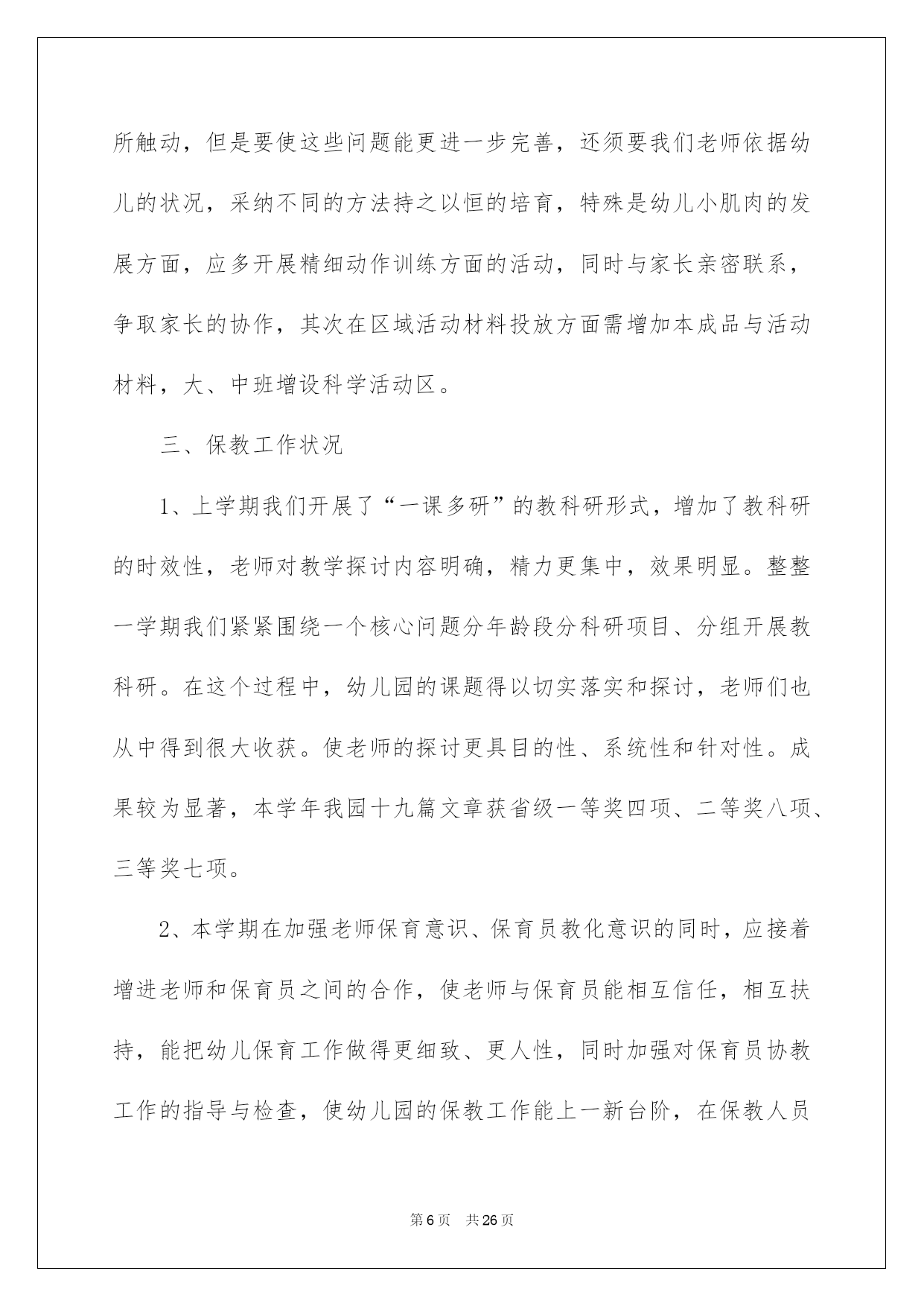 所触动，但是要使这些问题能更进一步完善，还须要我们老师依据幼儿的状况，采纳不同的方法持之以恒的培育，特殊是幼儿小肌肉的发展方面，应多开展精细动作训练方面的活动，同时与家长亲密联系，争取家长的协作，其次在区域活动材料投放方面需增加本成品与活动材料，大、中班增设科学活动区。

三、保教工作状况

1、上学期我们开展了“一课多研”的教科研形式，增加了教科研的时效性，老师对教学探讨内容明确，精力更集中，效果明显。整整一学期我们紧紧围绕一个核心问题分年龄段分科研项目、分组开展教科研。在这个过程中，幼儿园的课题得以切实落实和探讨，老师们也从中得到很大收获。使老师的探讨更具目的性、系统性和针对性。成果较为显著，本学年我园十九篇文章获省级一等奖四项、二等奖八项、三等奖七项。

2、本学期在加强老师保育意识、保育员教化意识的同时，应接着增进老师和保育员之间的合作，使老师与保育员能相互信任，相互扶持，能把幼儿保育工作做得更细致、更人性，同时加强对保育员协教工作的指导与检查，使幼儿园的保教工作能上一新台阶，在保教人员

第6页 共26页